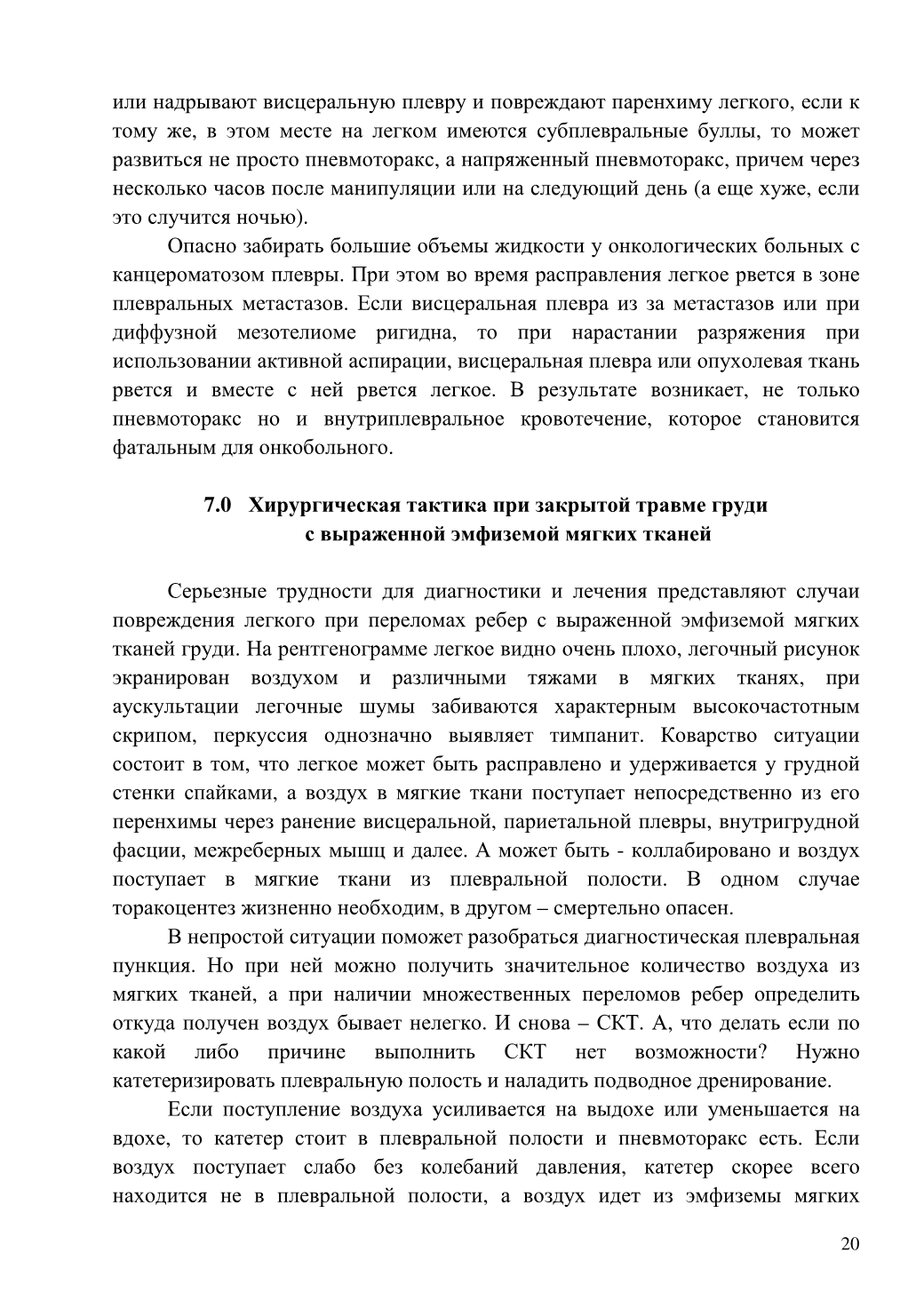 или надрывают висцеральную плевру и повреждают паренхиму легкого, если к тому же, в этом месте на легком имеются субплевральные буллы, то может развиться не просто пневмоторакс, а напряженный пневмоторакс, причем через несколько часов после манипуляции или на следующий день (а еще хуже, если это случится ночью).

Опасно забирать большие объемы жидкости у онкологических больных с канцероматозом плевры. При этом во время расправления легкое рвется в зоне плевральных метастазов. Если висцеральная плевра из за метастазов или при диффузной мезотелиоме ригидна, то при нарастании разряжения при использовании активной аспирации, висцеральная плевра или опухолевая ткань рвется и вместе с ней рвется легкое. В результате возникает, не только пневмоторакс но и внутриплевральное кровотечение, которое становится фатальным для онкобольного.

7.0 Хирургическая тактика при закрытой травме груди с выраженной эмфиземой мягких тканей

Серьезные трудности для диагностики и лечения представляют случаи повреждения легкого при переломах ребер с выраженной эмфиземой мягких тканей груди. На рентгенограмме легкое видно очень плохо, легочный рисунок экранирован воздухом и различными тяжами в мягких тканях, при аускультации легочные шумы забиваются характерным высокочастотным скрипом, перкуссия однозначно выявляет тимпанит. Коварство ситуации состоит в том, что легкое может быть расправлено и удерживается у грудной стенки спайками, а воздух в мягкие ткани поступает непосредственно из его перенхимы через ранение висцеральной, париетальной плевры, внутригрудной фасции, межреберных мышц и далее. А может быть - коллабировано и воздух поступает в мягкие ткани из плевральной полости. В одном случае торакоцентез жизненно необходим, в другом – смертельно опасен.

В непростой ситуации поможет разобраться диагностическая плевральная пункция. Но при ней можно получить значительное количество воздуха из мягких тканей, а при наличии множественных переломов ребер определить откуда получен воздух бывает нелегко. И снова – СКТ. А, что делать если по какой либо причине выполнить СКТ нет возможности? Нужно катетеризировать плевральную полость и наладить подводное дренирование.

Если поступление воздуха усиливается на выдохе или уменьшается на вдохе, то катетер стоит в плевральной полости и пневмоторакс есть. Если воздух поступает слабо без колебаний давления, катетер скорее всего находится не в плевральной полости, а воздух идет из эмфиземы мягких

20